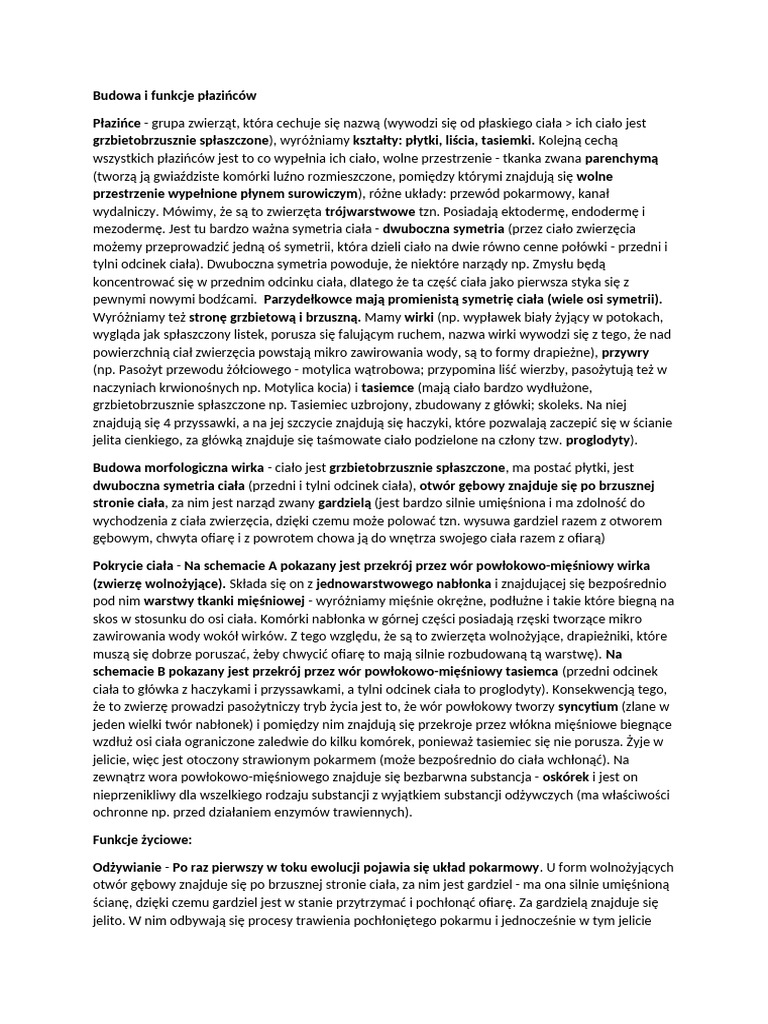 Budowa i funkcje płazińców

Płazińce - grupa zwierząt, która cechuje się nazwą (wywodzi się od płaskiego ciała > ich ciało jest grzbietobrzusznie spłaszczone), wyróżniamy kształty: płytki, liścia, tasiemki. Kolejną cechą wszystkich płazińców jest to co wypełnia ich ciało, wolne przestrzenie - tkanka zwana parenchymą (tworzą ją gwiaździste komórki luźno rozmieszczone, pomiędzy którymi znajdują się wolne przestrzenie wypełnione płynem surowiczym), różne układy: przewód pokarmowy, kanał wydalniczy. Mówimy, że są to zwierzęta trójwarstwowe tzn. Posiadają ektodermę, endodermę i mezodermę. Jest tu bardzo ważna symetria ciała - dwuboczna symetria (przez ciało zwierzęcia możemy przeprowadzić jedną oś symetrii, która dzieli ciało na dwie równo cenne połówki - przedni i tylni odcinek ciała). Dwuboczna symetria powoduje, że niektóre narządy np. Zmysłu będą koncentrować się w przednim odcinku ciała, dlatego że ta część ciała jako pierwsza styka się z pewnymi nowymi bodźcami.  Parzydełkowce mają promienistą symetrię ciała (wiele osi symetrii). Wyróżniamy też stronę grzbietową i brzuszną. Mamy wirki (np. wypławek biały żyjący w potokach, wygląda jak spłaszczony listek, porusza się falującym ruchem, nazwa wirki wywodzi się z tego, że nad powierzchnią ciał zwierzęcia powstają mikro zawirowania wody, są to formy drapieżne), przywry (np. Pasożyt przewodu żółciowego - motylica wątrobowa; przypomina liść wierzby, pasożytują też w naczyniach krwionośnych np. Motylica kocia) i tasiemce (mają ciało bardzo wydłużone, grzbietobrzusznie spłaszczone np. Tasiemiec uzbrojony, zbudowany z główki; skoleks. Na niej znajdują się 4 przyssawki, a na jej szczycie znajdują się haczyki, które pozwalają zaczepić się w ścianie jelita cienkiego, za główką znajduje się taśmowate ciało podzielone na człony tzw. proglodyty).

Budowa morfologiczna wirka - ciało jest grzbietobrzusznie spłaszczone, ma postać płytki, jest dwuboczna symetria ciała (przedni i tylni odcinek ciała), otwór gębowy znajduje się po brzusznej stronie ciała, za nim jest narząd zwany gardzielą (jest bardzo silnie umięśniona i ma zdolność do wychodzenia z ciała zwierzęcia, dzięki czemu może polować tzn. wysuwa gardziel razem z otworem gębowym, chwyta ofiarę i z powrotem chowa ją do wnętrza swojego ciała razem z ofiarą)

Pokrycie ciała - Na schemacie A pokazany jest przekrój przez wór powłokowo-mięśniowy wirka (zwierzę wolnożyjące). Składa się on z jednowarstwowego nabłonka i znajdującej się bezpośrednio pod nim warstwy tkanki mięśniowej - wyróżniamy mięśnie okrężne, podłużne i takie które biegną na skos w stosunku do osi ciała. Komórki nabłonka w górnej części posiadają rzęski tworzące mikro zawirowania wody wokół wirków. Z tego względu, że są to zwierzęta wolnożyjące, drapieżniki, które muszą się dobrze poruszać, żeby chwycić ofiarę to mają silnie rozbudowaną tą warstwę). Na schemacie B pokazany jest przekrój przez wór powłokowo-mięśniowy tasiemca (przedni odcinek ciała to główka z haczykami i przyssawkami, a tylni odcinek ciała to proglodyty). Konsekwencją tego, że to zwierzę prowadzi pasożytniczy tryb życia jest to, że wór powłokowy tworzy syncytium (zlane w jeden wielki twór nabłonek) i pomiędzy nim znajdują się przekroje przez włókna mięśniowe biegnące wzdłuż osi ciała ograniczone zaledwie do kilku komórek, ponieważ tasiemiec się nie porusza. Żyje w jelicie, więc jest otoczony strawionym pokarmem (może bezpośrednio do ciała wchłonąć). Na zewnątrz wora powłokowo-mięśniowego znajduje się bezbarwna substancja - oskórek i jest on nieprzenikliwy dla wszelkiego rodzaju substancji z wyjątkiem substancji odżywczych (ma właściwości ochronne np. przed działaniem enzymów trawiennych).

Funkcje życiowe:

Odżywianie - Po raz pierwszy w toku ewolucji pojawia się układ pokarmowy. U form wolnożyjących otwór gębowy znajduje się po brzusznej stronie ciała, za nim jest gardziel - ma ona silnie umięśnioną ścianę, dzięki czemu gardziel jest w stanie przytrzymać i pochłonąć ofiarę. Za gardzielą znajduje się jelito. W nim odbywają się procesy trawienia pochłoniętego pokarmu i jednocześnie w tym jelicie